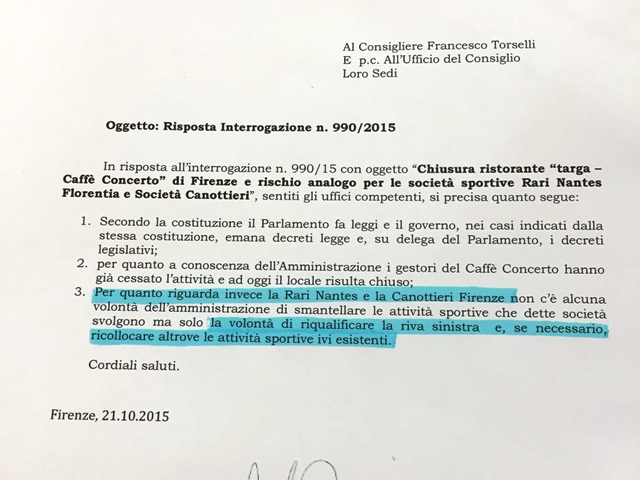 Al Consigliere Francesco Torselli
E p.c. All'Ufficio del Consiglio
Loro Sedi

Oggetto: Risposta Interrogazione n. 990/2015

In risposta all'interrogazione n. 990/15 con oggetto "Chiusura ristorante "targa – Caffè Concerto" di Firenze e rischio analogo per le società sportive Rari Nantes Florentia e Società Canottieri", sentiti gli uffici competenti, si precisa quanto segue:

1. Secondo la costituzione il Parlamento fa leggi e il governo, nei casi indicati dalla stessa costituzione, emana decreti legge e, su delega del Parlamento, i decreti legislativi;
2. per quanto a conoscenza dell'Amministrazione i gestori del Caffè Concerto hanno già cessato l'attività e ad oggi il locale risulta chiuso;
3. Per quanto riguarda invece la Rari Nantes e la Canottieri Firenze non c'è alcuna volontà dell'amministrazione di smantellare le attività sportive che dette società svolgono ma solo la volontà di riqualificare la riva sinistra e, se necessario, ricollocare altrove le attività sportive ivi esistenti.

Cordiali saluti.

Firenze, 21.10.2015